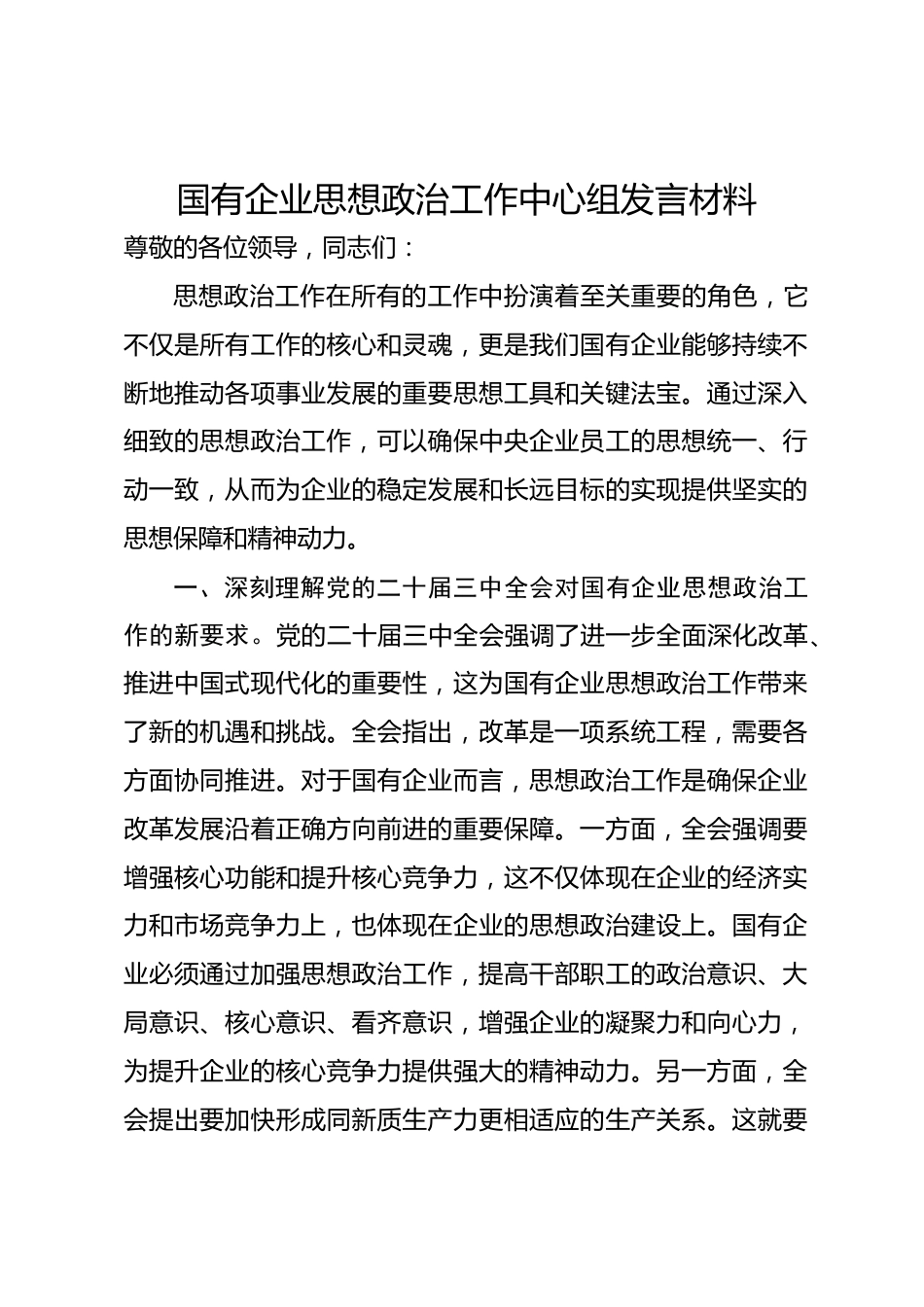 国有企业思想政治工作中心组发言材料

尊敬的各位领导，同志们：

思想政治工作在所有的工作中扮演着至关重要的角色，它不仅是所有工作的核心和灵魂，更是我们国有企业能够持续不断地推动各项事业发展的重要思想工具和关键法宝。通过深入细致的思想政治工作，可以确保中央企业员工的思想统一、行动一致，从而为企业的稳定发展和长远目标的实现提供坚实的思想保障和精神动力。

一、深刻理解党的二十届三中全会对国有企业思想政治工作的新要求。党的二十届三中全会强调了进一步全面深化改革、推进中国式现代化的重要性，这为国有企业思想政治工作带来了新的机遇和挑战。全会指出，改革是一项系统工程，需要各方面协同推进。对于国有企业而言，思想政治工作是确保企业改革发展沿着正确方向前进的重要保障。一方面，全会强调要增强核心功能和提升核心竞争力，这不仅体现在企业的经济实力和市场竞争力上，也体现在企业的思想政治建设上。国有企业必须通过加强思想政治工作，提高干部职工的政治意识、大局意识、核心意识、看齐意识，增强企业的凝聚力和向心力，为提升企业的核心竞争力提供强大的精神动力。另一方面，全会提出要加快形成同新质生产力更相适应的生产关系。这就要